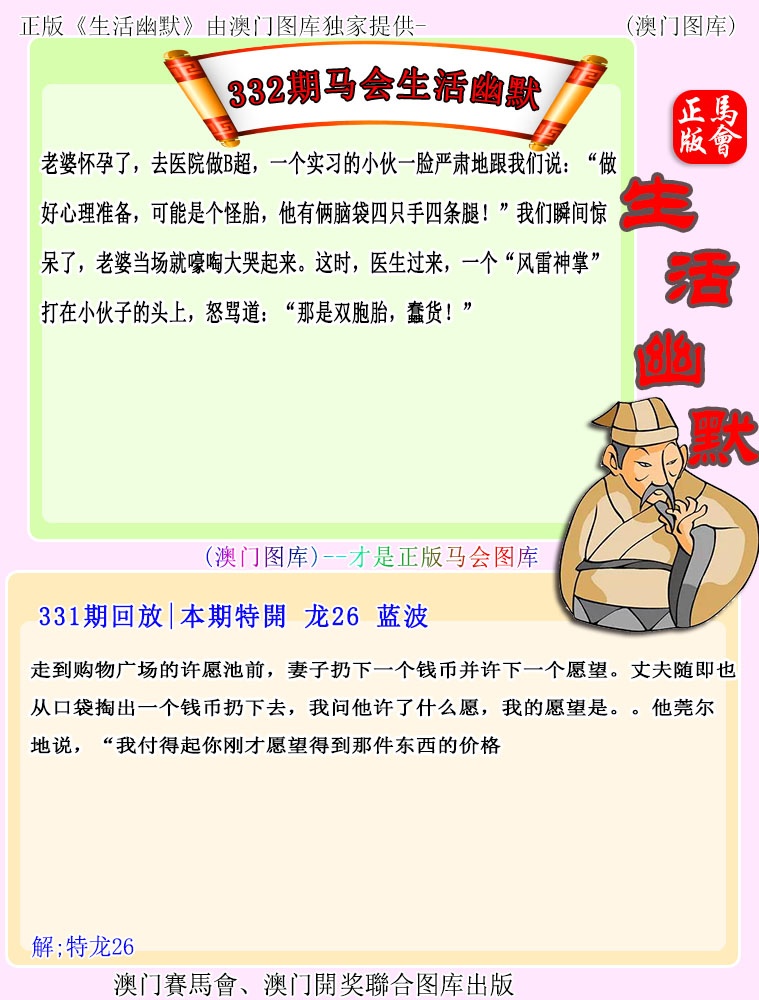 正版《生活幽默》由澳门图库独家提供-

(澳门图库)

332期马会生活幽默

正版
馬會

生活幽默

老婆怀孕了，去医院做B超，一个实习的小伙一脸严肃地跟我们说：“做好心理准备，可能是个怪胎，他有俩脑袋四只手四条腿！”我们瞬间惊呆了，老婆当场就嚎啕大哭起来。这时，医生过来，一个“风雷神掌”打在小伙子的头上，怒骂道：“那是双胞胎，蠢货！”

(澳门图库)--才是正版马会图库

331期回放|本期特開 龙26 蓝波

走到购物广场的许愿池前，妻子扔下一个钱币并许下一个愿望。丈夫随即也从口袋掏出一个钱币扔下去，我问他许了什么愿，我的愿望是。。他莞尔地说，“我付得起你刚才愿望得到那件东西的价格

解;特龙26

澳门賽馬會、澳门開奖聯合图库出版